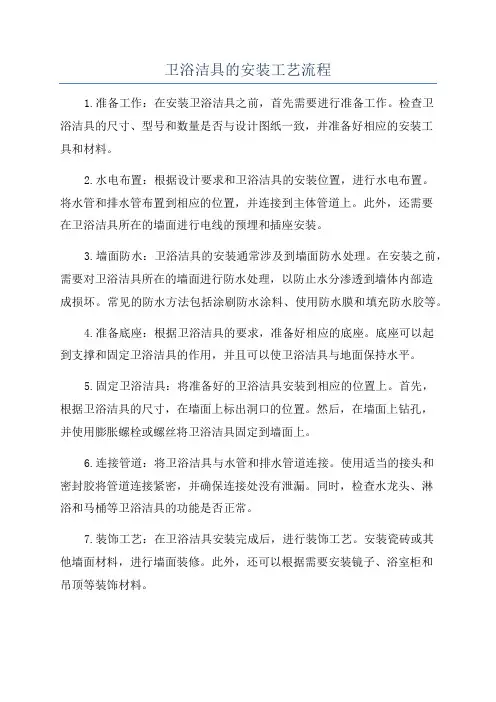 卫浴洁具的安装工艺流程

1.准备工作：在安装卫浴洁具之前，首先需要进行准备工作。检查卫浴洁具的尺寸、型号和数量是否与设计图纸一致，并准备好相应的安装工具和材料。

2.水电布置：根据设计要求和卫浴洁具的安装位置，进行水电布置。将水管和排水管布置到相应的位置，并连接到主体管道上。此外，还需要在卫浴洁具所在的墙面进行电线的预埋和插座安装。

3.墙面防水：卫浴洁具的安装通常涉及到墙面防水处理。在安装之前，需要对卫浴洁具所在的墙面进行防水处理，以防止水分渗透到墙体内部造成损坏。常见的防水方法包括涂刷防水涂料、使用防水膜和填充防水胶等。

4.准备底座：根据卫浴洁具的要求，准备好相应的底座。底座可以起到支撑和固定卫浴洁具的作用，并且可以使卫浴洁具与地面保持水平。

5.固定卫浴洁具：将准备好的卫浴洁具安装到相应的位置上。首先，根据卫浴洁具的尺寸，在墙面上标出洞口的位置。然后，在墙面上钻孔，并使用膨胀螺栓或螺丝将卫浴洁具固定到墙面上。

6.连接管道：将卫浴洁具与水管和排水管道连接。使用适当的接头和密封胶将管道连接紧密，并确保连接处没有泄漏。同时，检查水龙头、淋浴和马桶等卫浴洁具的功能是否正常。

7.装饰工艺：在卫浴洁具安装完成后，进行装饰工艺。安装瓷砖或其他墙面材料，进行墙面装修。此外，还可以根据需要安装镜子、浴室柜和吊顶等装饰材料。